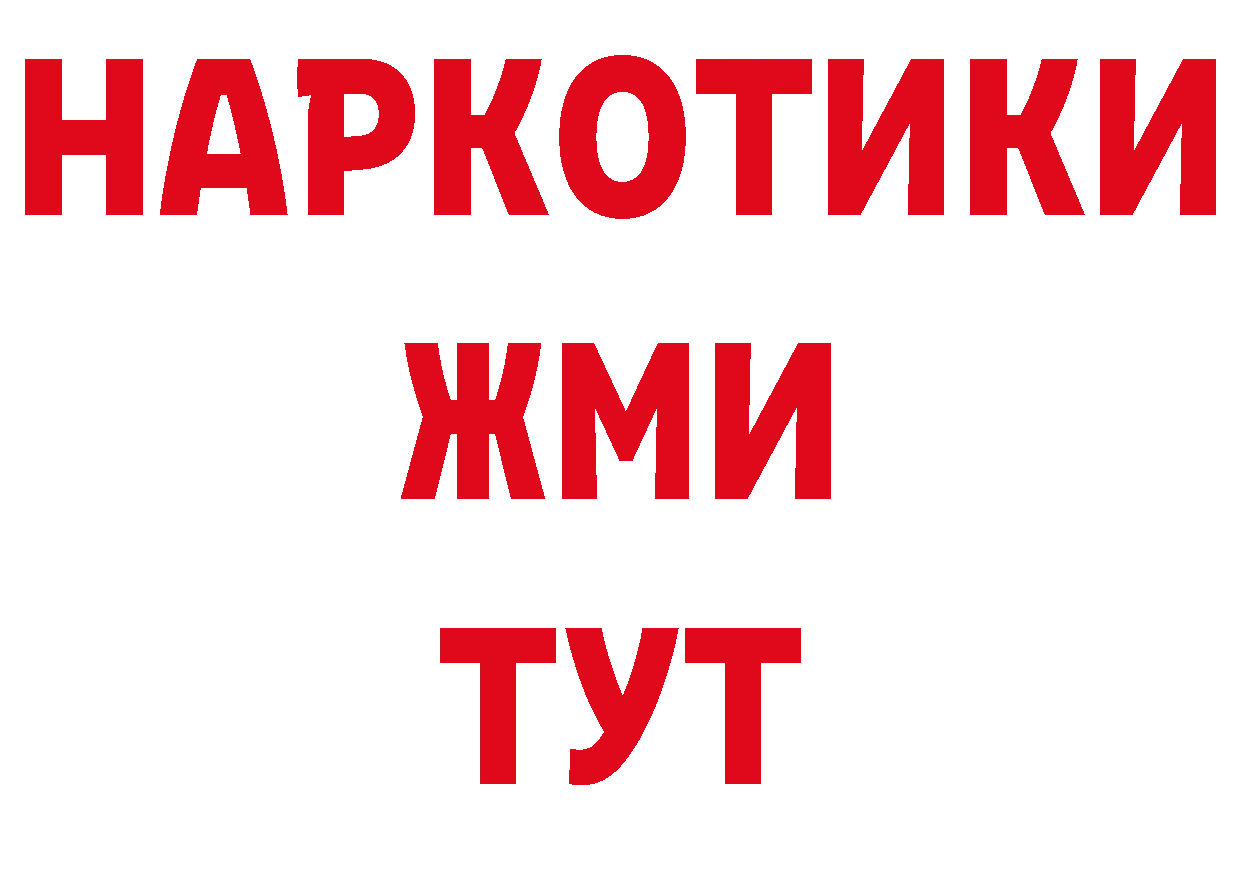 НАРКОТИКИ
ЖМИ
ТУТ